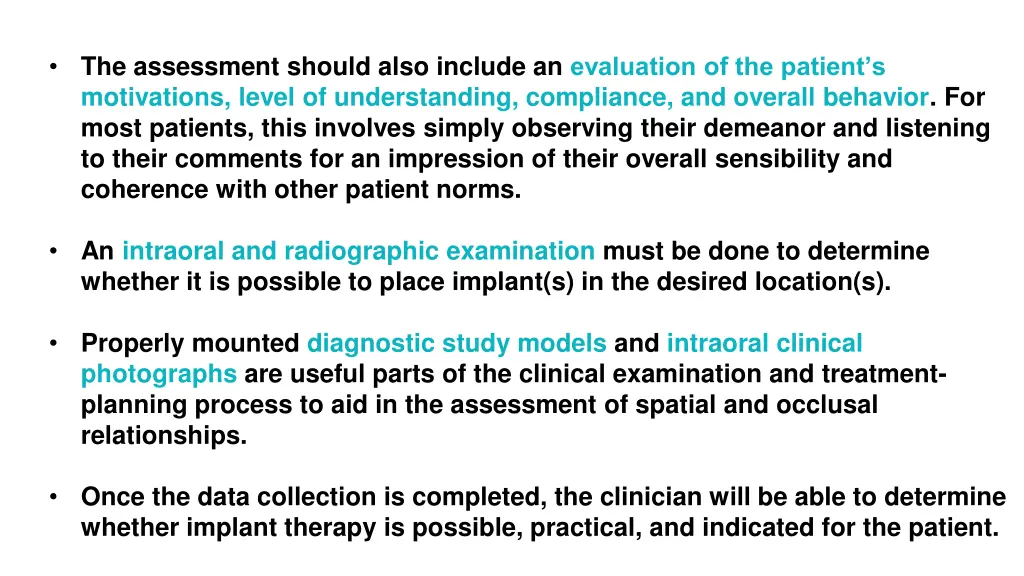 • The assessment should also include an evaluation of the patient's motivations, level of understanding, compliance, and overall behavior. For most patients, this involves simply observing their demeanor and listening to their comments for an impression of their overall sensibility and coherence with other patient norms.

• An intraoral and radiographic examination must be done to determine whether it is possible to place implant(s) in the desired location(s).

• Properly mounted diagnostic study models and intraoral clinical photographs are useful parts of the clinical examination and treatment-planning process to aid in the assessment of spatial and occlusal relationships.

• Once the data collection is completed, the clinician will be able to determine whether implant therapy is possible, practical, and indicated for the patient.